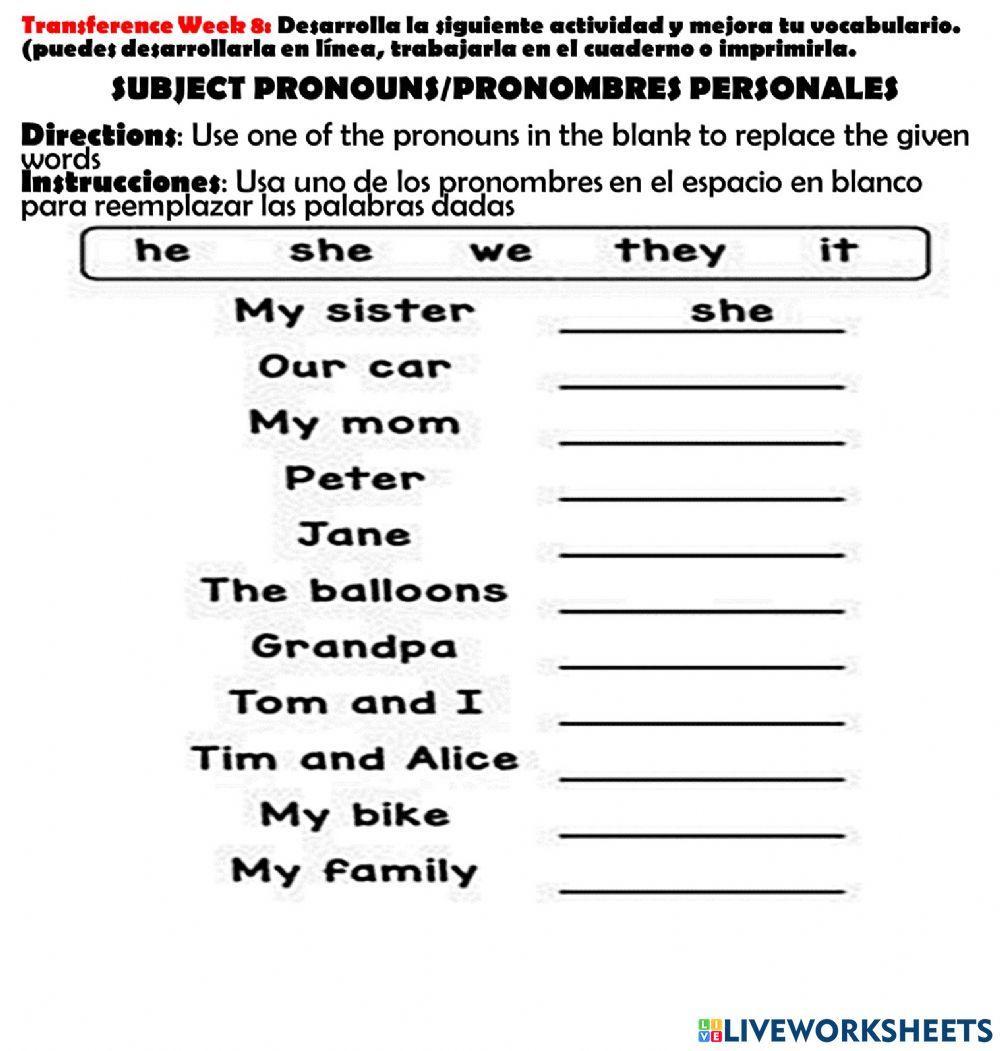 Transference Week 8: Desarrolla la siguiente actividad y mejora tu vocabulario. (puedes desarrollarla en línea, trabajarla en el cuaderno o imprimirla.

SUBJECT PRONOUNS/PRONOMBRES PERSONALES

Directions: Use one of the pronouns in the blank to replace the given words

Instrucciones: Usa uno de los pronombres en el espacio en blanco para reemplazar las palabras dadas

he she we they it

My sister she
Our car ____
My mom ____
Peter ____
Jane ____
The balloons ____
Grandpa ____
Tom and I ____
Tim and Alice ____
My bike ____
My family ____

LIVEWORKSHEETS